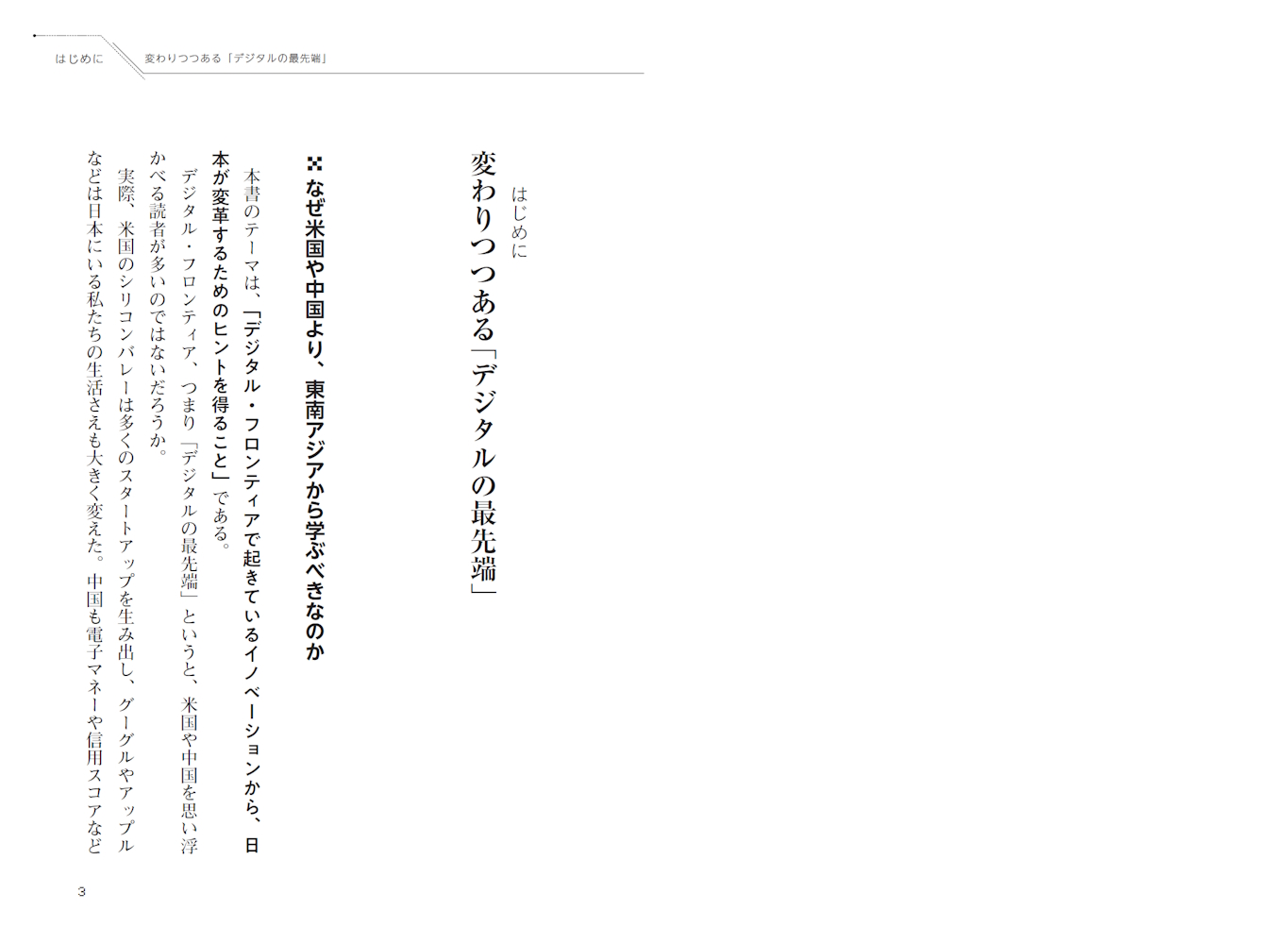 はじめに　変わりつつある「デジタルの最先端」

はじめに
変わりつつある「デジタルの最先端」

なぜ米国や中国より、東南アジアから学ぶべきなのか

本書のテーマは、「デジタル・フロンティアで起きているイノベーションから、日本が変革するためのヒントを得ること」である。

デジタル・フロンティア、つまり「デジタルの最先端」というと、米国や中国を思い浮かべる読者が多いのではないだろうか。

実際、米国のシリコンバレーは多くのスタートアップを生み出し、グーグルやアップルなどは日本にいる私たちの生活さえも大きく変えた。中国も電子マネーや信用スコアなど

3